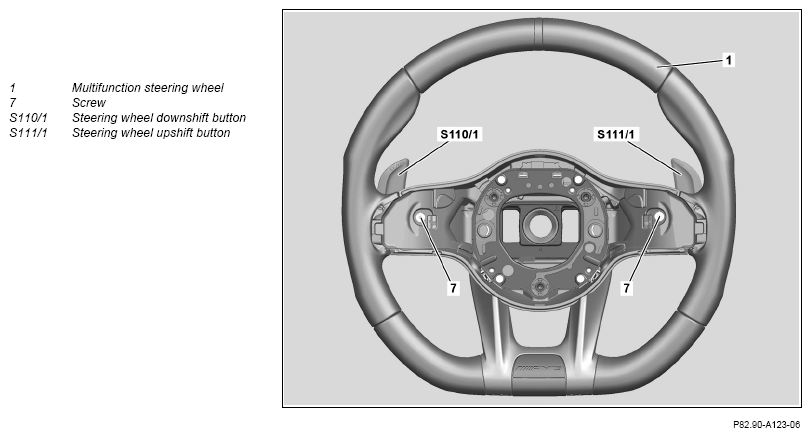 1 Multifunction steering wheel
7 Screw
S110/1 Steering wheel downshift button
S111/1 Steering wheel upshift button

1

S110/1

S111/1

7

7

P82.90-A123-06